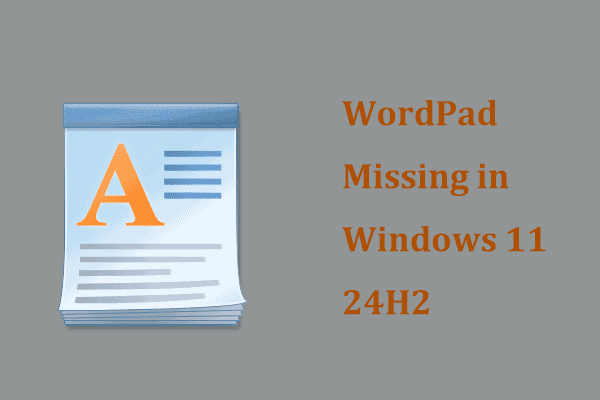 A

WordPad Missing in Windows 11 24H2